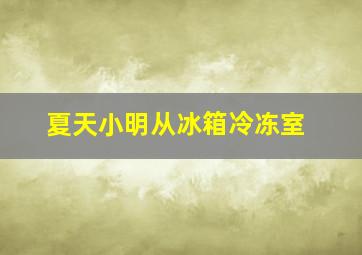 夏天小明从冰箱冷冻室